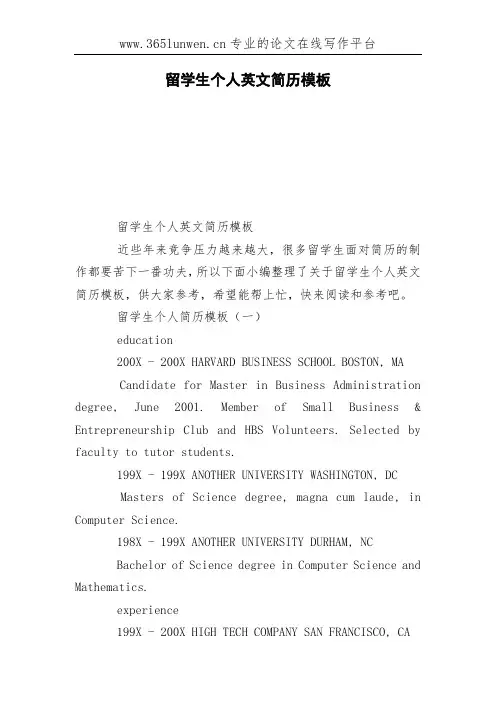 www.365lunwen.cn 专业的论文在线写作平台

留学生个人英文简历模板

留学生个人英文简历模板

近些年来竞争压力越来越大，很多留学生面对简历的制作都要苦下一番功夫，所以下面小编整理了关于留学生个人英文简历模板，供大家参考，希望能帮上忙，快来阅读和参考吧。

留学生个人简历模板（一）

education

200X - 200X HARVARD BUSINESS SCHOOL BOSTON, MA

Candidate for Master in Business Administration degree, June 2001. Member of Small Business & Entrepreneurship Club and HBS Volunteers. Selected by faculty to tutor students.

199X - 199X ANOTHER UNIVERSITY WASHINGTON, DC

Masters of Science degree, magna cum laude, in Computer Science.

198X - 199X ANOTHER UNIVERSITY DURHAM, NC

Bachelor of Science degree in Computer Science and Mathematics.

experience

199X - 200X HIGH TECH COMPANY SAN FRANCISCO, CA